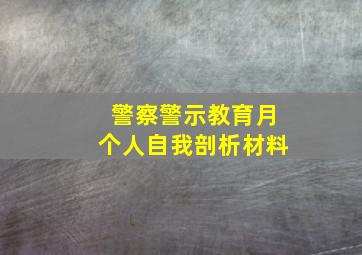 警察警示教育月
个人自我剖析材料